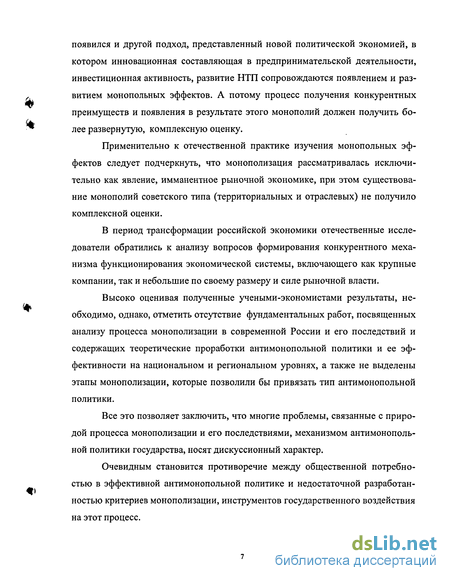 появился и другой подход, представленный новой политической экономией, в котором инновационная составляющая в предпринимательской деятельности, инвестиционная активность, развитие НТП сопровождаются появлением и развитием монопольных эффектов. А потому процесс получения конкурентных преимуществ и появления в результате этого монополий должен получить более развернутую, комплексную оценку.

Применительно к отечественной практике изучения монопольных эффектов следует подчеркнуть, что монополизация рассматривалась исключительно как явление, имманентное рыночной экономике, при этом существование монополий советского типа (территориальных и отраслевых) не получило комплексной оценки.

В период трансформации российской экономики отечественные исследователи обратились к анализу вопросов формирования конкурентного механизма функционирования экономической системы, включающего как крупные компании, так и небольшие по своему размеру и силе рыночной власти.

Высоко оценивая полученные учеными-экономистами результаты, необходимо, однако, отметить отсутствие фундаментальных работ, посвященных анализу процесса монополизации в современной России и его последствий и содержащих теоретические проработки антимонопольной политики и ее эффективности на национальном и региональном уровнях, а также не выделены этапы монополизации, которые позволили бы привязать тип антимонопольной политики.

Все это позволяет заключить, что многие проблемы, связанные с природой процесса монополизации и его последствиями, механизмом антимонопольной политики государства, носят дискуссионный характер.

Очевидным становится противоречие между общественной потребностью в эффективной антимонопольной политике и недостаточной разработанностью критериев монополизации, инструментов государственного воздействия на этот процесс.

7

dsLib.net
библиотека диссертаций